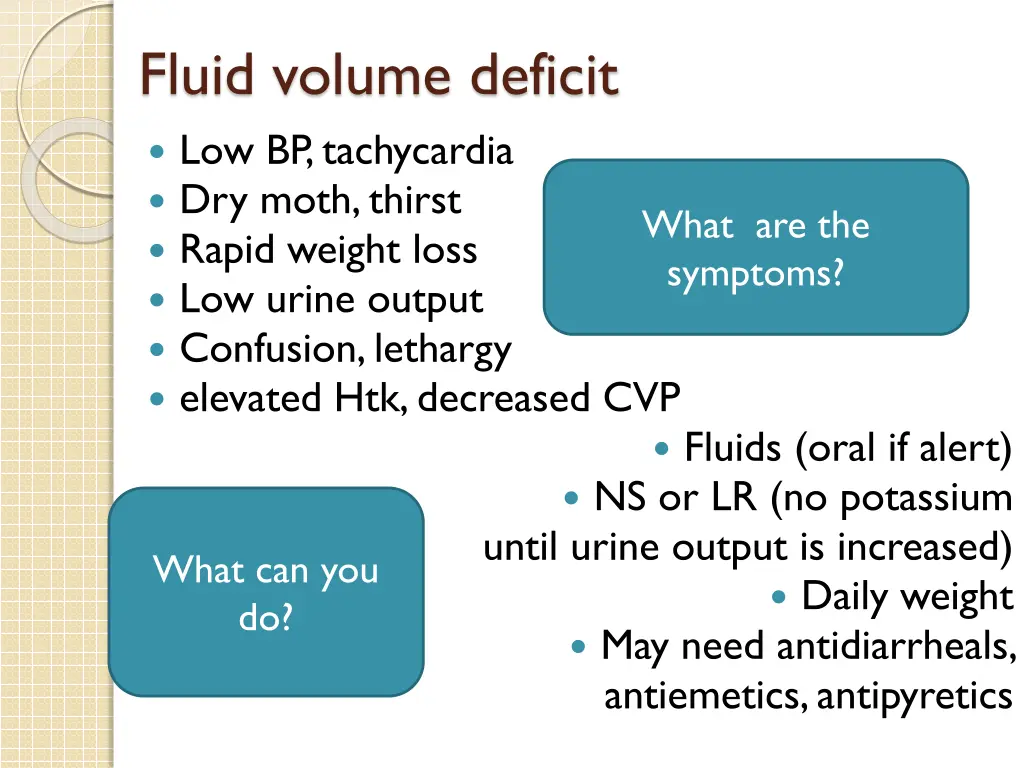 Fluid volume deficit

- Low BP, tachycardia
- Dry moth, thirst
- Rapid weight loss
- Low urine output
- Confusion, lethargy
- elevated Htk, decreased CVP

What are the symptoms?

- Fluids (oral if alert)
- NS or LR (no potassium until urine output is increased)
- Daily weight
- May need antidiarrheals, antiemetics, antipyretics

What can you do?